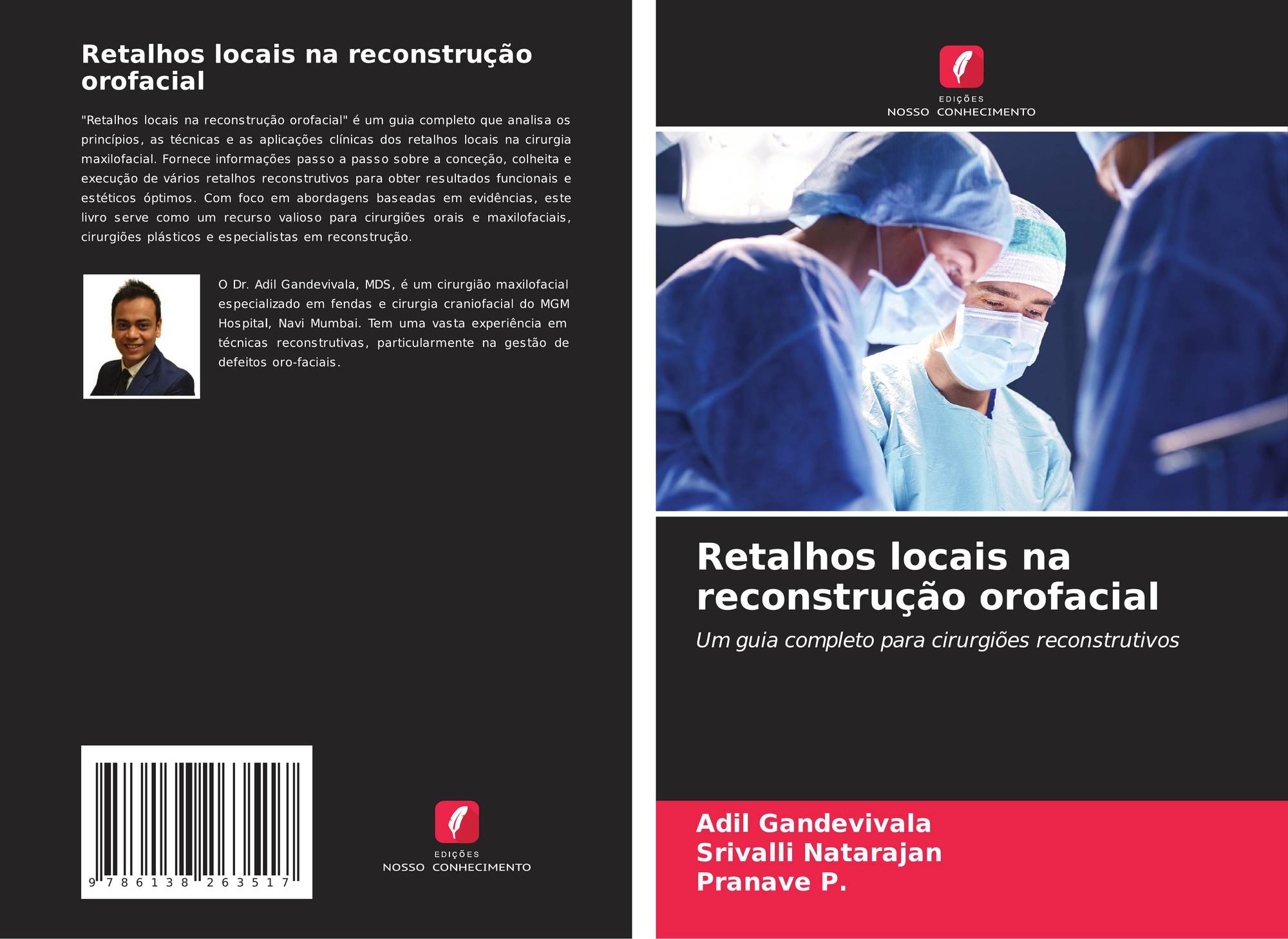 Retalhos locais na reconstrução orofacial

"Retalhos locais na reconstrução orofacial" é um guia completo que analisa os princípios, as técnicas e as aplicações clínicas dos retalhos locais na cirurgia maxilofacial. Fornece informações passo a passo sobre a conceção, colheita e execução de vários retalhos reconstrutivos para obter resultados funcionais e estéticos óptimos. Com foco em abordagens baseadas em evidências, este livro serve como um recurso valioso para cirurgiões orais e maxilofaciais, cirurgiões plásticos e especialistas em reconstrução.

O Dr. Adil Gandevivala, MDS, é um cirurgião maxilofacial especializado em fendas e cirurgia craniofacial do MGM Hospital, Navi Mumbai. Tem uma vasta experiência em técnicas reconstrutivas, particularmente na gestão de defeitos oro-faciais.

9 786138 263517

EDIÇÕES
NOSSO CONHECIMENTO

EDIÇÕES
NOSSO CONHECIMENTO

Retalhos locais na reconstrução orofacial

Um guia completo para cirurgiões reconstrutivos

Adil Gandevivala
Srivalli Natarajan
Pranave P.